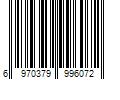 6 970379 996072